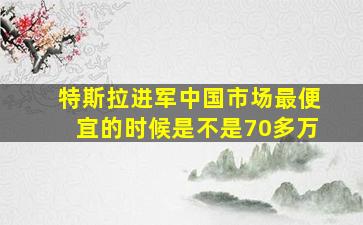 特斯拉进军中国市场最便宜的时候是不是70多万